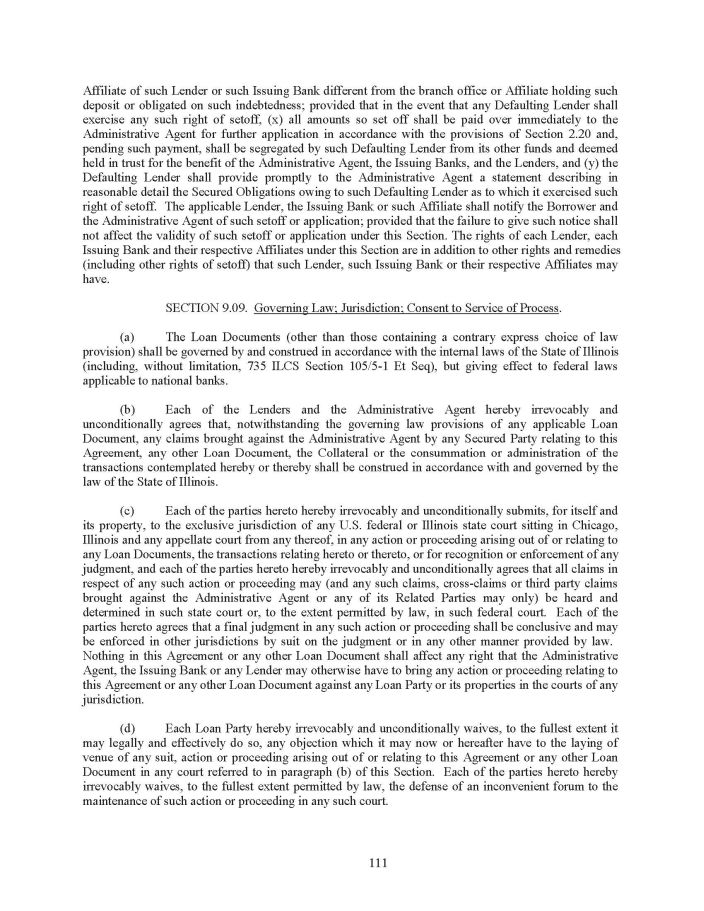 Affiliate of such Lender or such Issuing Bank different from the branch office or Affiliate holding such deposit or obligated on such indebtedness; provided that in the event that any Defaulting Lender shall exercise any such right of setoff, (x) all amounts so set off shall be paid over immediately to the Administrative Agent for further application in accordance with the provisions of Section 2.20 and, pending such payment, shall be segregated by such Defaulting Lender from its other funds and deemed held in trust for the benefit of the Administrative Agent, the Issuing Banks, and the Lenders, and (y) the Defaulting Lender shall provide promptly to the Administrative Agent a statement describing in reasonable detail the Secured Obligations owing to such Defaulting Lender as to which it exercised such right of setoff. The applicable Lender, the Issuing Bank or such Affiliate shall notify the Borrower and the Administrative Agent of such setoff or application; provided that the failure to give such notice shall not affect the validity of such setoff or application under this Section. The rights of each Lender, each Issuing Bank and their respective Affiliates under this Section are in addition to other rights and remedies (including other rights of setoff) that such Lender, such Issuing Bank or their respective Affiliates may have.

SECTION 9.09. Governing Law; Jurisdiction; Consent to Service of Process.

(a) The Loan Documents (other than those containing a contrary express choice of law provision) shall be governed by and construed in accordance with the internal laws of the State of Illinois (including, without limitation, 735 ILCS Section 105/5-1 Et Seq), but giving effect to federal laws applicable to national banks.

(b) Each of the Lenders and the Administrative Agent hereby irrevocably and unconditionally agrees that, notwithstanding the governing law provisions of any applicable Loan Document, any claims brought against the Administrative Agent by any Secured Party relating to this Agreement, any other Loan Document, the Collateral or the consummation or administration of the transactions contemplated hereby or thereby shall be construed in accordance with and governed by the law of the State of Illinois.

(c) Each of the parties hereto hereby irrevocably and unconditionally submits, for itself and its property, to the exclusive jurisdiction of any U.S. federal or Illinois state court sitting in Chicago, Illinois and any appellate court from any thereof, in any action or proceeding arising out of or relating to any Loan Documents, the transactions relating hereto or thereto, or for recognition or enforcement of any judgment, and each of the parties hereto hereby irrevocably and unconditionally agrees that all claims in respect of any such action or proceeding may (and any such claims, cross-claims or third party claims brought against the Administrative Agent or any of its Related Parties may only) be heard and determined in such state court or, to the extent permitted by law, in such federal court. Each of the parties hereto agrees that a final judgment in any such action or proceeding shall be conclusive and may be enforced in other jurisdictions by suit on the judgment or in any other manner provided by law. Nothing in this Agreement or any other Loan Document shall affect any right that the Administrative Agent, the Issuing Bank or any Lender may otherwise have to bring any action or proceeding relating to this Agreement or any other Loan Document against any Loan Party or its properties in the courts of any jurisdiction.

(d) Each Loan Party hereby irrevocably and unconditionally waives, to the fullest extent it may legally and effectively do so, any objection which it may now or hereafter have to the laying of venue of any suit, action or proceeding arising out of or relating to this Agreement or any other Loan Document in any court referred to in paragraph (b) of this Section. Each of the parties hereto hereby irrevocably waives, to the fullest extent permitted by law, the defense of an inconvenient forum to the maintenance of such action or proceeding in any such court.

111